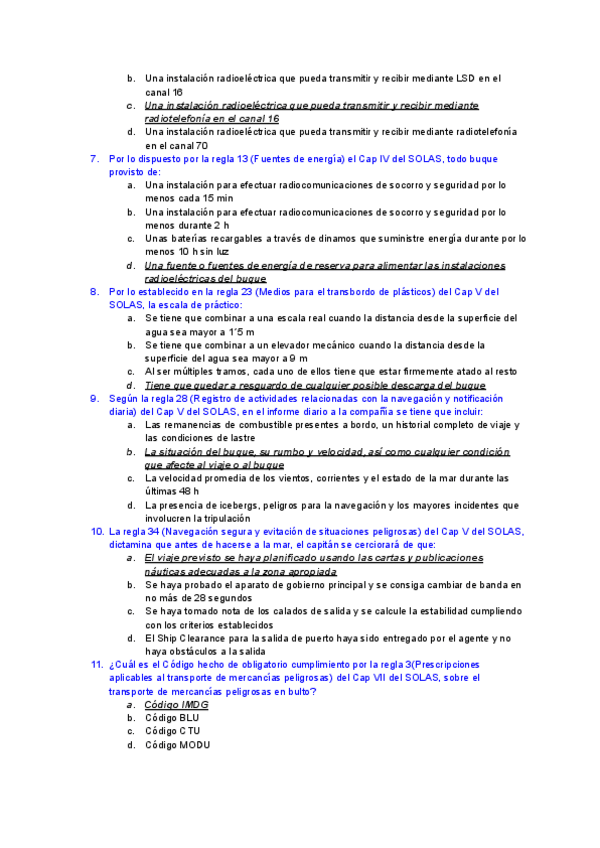 b. Una instalación radioeléctrica que pueda transmitir y recibir mediante LSD en el canal 16

c. Una instalación radioeléctrica que pueda transmitir y recibir mediante radiotelefonía en el canal 16

d. Una instalación radioeléctrica que pueda transmitir y recibir mediante radiotelefonía en el canal 70

7. Por lo dispuesto por la regla 13 (Fuentes de energía) el Cap IV del SOLAS, todo buque provisto de:

a. Una instalación para efectuar radiocomunicaciones de socorro y seguridad por lo menos cada 15 min

b. Una instalación para efectuar radiocomunicaciones de socorro y seguridad por lo menos durante 2 h

c. Unas baterías recargables a través de dinamos que suministre energía durante por lo menos 10 h sin luz

d. Una fuente o fuentes de energía de reserva para alimentar las instalaciones radioeléctricas del buque

8. Por lo establecido en la regla 23 (Medios para el transbordo de plásticos) del Cap V del SOLAS, la escala de práctico:

a. Se tiene que combinar a una escala real cuando la distancia desde la superficie del agua sea mayor a 1'5 m

b. Se tiene que combinar a un elevador mecánico cuando la distancia desde la superficie del agua sea mayor a 9 m

c. Al ser múltiples tramos, cada uno de ellos tiene que estar firmemente atado al resto

d. Tiene que quedar a resguardo de cualquier posible descarga del buque

9. Según la regla 28 (Registro de actividades relacionadas con la navegación y notificación diaria) del Cap V del SOLAS, en el informe diario a la compañía se tiene que incluir:

a. Las remanencias de combustible presentes a bordo, un historial completo de viaje y las condiciones de lastre

b. La situación del buque, su rumbo y velocidad, así como cualquier condición que afecte al viaje o al buque

c. La velocidad promedia de los vientos, corrientes y el estado de la mar durante las últimas 48 h

d. La presencia de icebergs, peligros para la navegación y los mayores incidentes que involucren la tripulación

10. La regla 34 (Navegación segura y evitación de situaciones peligrosas) del Cap V del SOLAS, dictamina que antes de hacerse a la mar, el capitán se cerciorará de que:

a. El viaje previsto se haya planificado usando las cartas y publicaciones náuticas adecuadas a la zona apropiada

b. Se haya probado el aparato de gobierno principal y se consiga cambiar de banda en no más de 28 segundos

c. Se haya tomado nota de los calados de salida y se calcule la estabilidad cumpliendo con los criterios establecidos

d. El Ship Clearance para la salida de puerto haya sido entregado por el agente y no haya obstáculos a la salida

11. ¿Cuál es el Código hecho de obligatorio cumplimiento por la regla 3(Prescripciones aplicables al transporte de mercancías peligrosas) del Cap VII del SOLAS, sobre el transporte de mercancías peligrosas en bulto?

a. Código IMDG

b. Código BLU

c. Código CTU

d. Código MODU